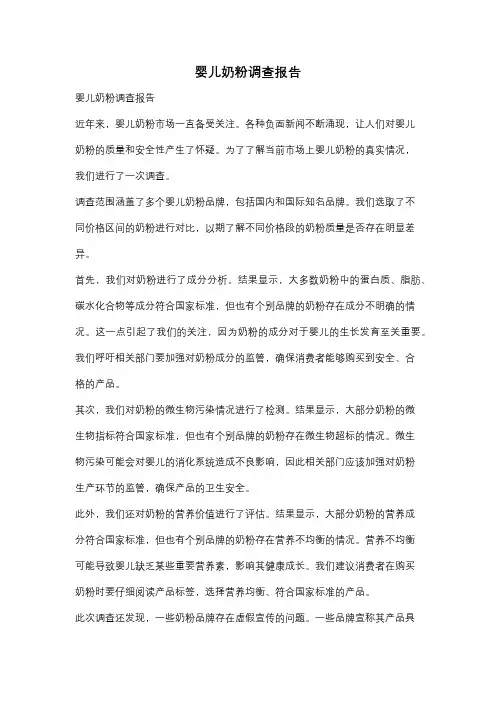 婴儿奶粉调查报告

婴儿奶粉调查报告

近年来，婴儿奶粉市场一直备受关注。各种负面新闻不断涌现，让人们对婴儿奶粉的质量和安全性产生了怀疑。为了了解当前市场上婴儿奶粉的真实情况，我们进行了一次调查。

调查范围涵盖了多个婴儿奶粉品牌，包括国内和国际知名品牌。我们选取了不同价格区间的奶粉进行对比，以期了解不同价格段的奶粉质量是否存在明显差异。

首先，我们对奶粉进行了成分分析。结果显示，大多数奶粉中的蛋白质、脂肪、碳水化合物等成分符合国家标准，但也有个别品牌的奶粉存在成分不明确的情况。这一点引起了我们的关注，因为奶粉的成分对于婴儿的生长发育至关重要。我们呼吁相关部门要加强对奶粉成分的监管，确保消费者能够购买到安全、合格的产品。

其次，我们对奶粉的微生物污染情况进行了检测。结果显示，大部分奶粉的微生物指标符合国家标准，但也有个别品牌的奶粉存在微生物超标的情况。微生物污染可能会对婴儿的消化系统造成不良影响，因此相关部门应该加强对奶粉生产环节的监管，确保产品的卫生安全。

此外，我们还对奶粉的营养价值进行了评估。结果显示，大部分奶粉的营养成分符合国家标准，但也有个别品牌的奶粉存在营养不均衡的情况。营养不均衡可能导致婴儿缺乏某些重要营养素，影响其健康成长。我们建议消费者在购买奶粉时要仔细阅读产品标签，选择营养均衡、符合国家标准的产品。

此次调查还发现，一些奶粉品牌存在虚假宣传的问题。一些品牌宣称其产品具